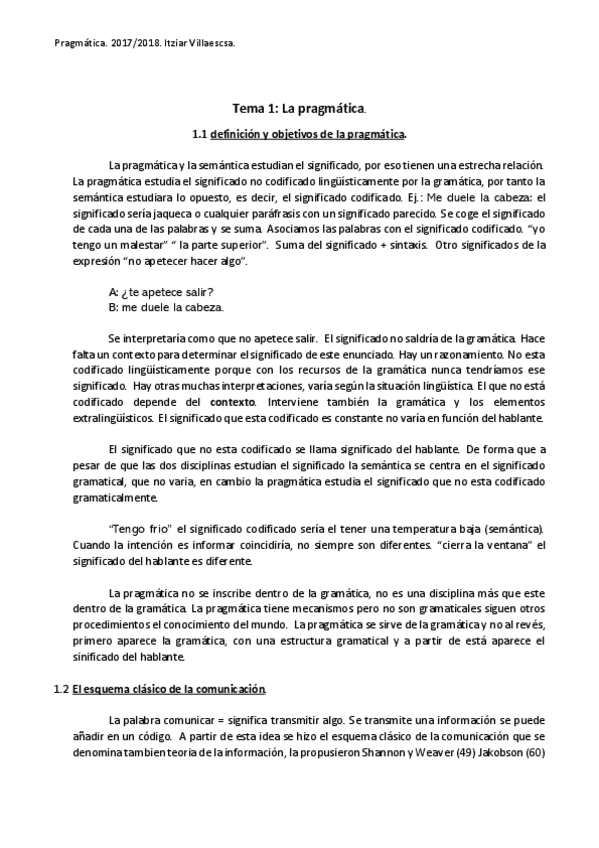 Pragmática. 2017/2018. Itziar Villaescsa.

Tema 1: La pragmática.

1.1 definición y objetivos de la pragmática.

La pragmática y la semántica estudian el significado, por eso tienen una estrecha relación. La pragmática estudia el significado no codificado lingüísticamente por la gramática, por tanto la semántica estudiara lo opuesto, es decir, el significado codificado. Ej.: Me duele la cabeza: el significado sería jaqueca o cualquier paráfrasis con un significado parecido. Se coge el significado de cada una de las palabras y se suma. Asociamos las palabras con el significado codificado. "yo tengo un malestar" " la parte superior". Suma del significado + sintaxis. Otro significados de la expresión "no apetecer hacer algo".

A: ¿te apetece salir?
B: me duele la cabeza.

Se interpretaría como que no apetece salir. El significado no saldría de la gramática. Hace falta un contexto para determinar el significado de este enunciado. Hay un razonamiento. No esta codificado lingüísticamente porque con los recursos de la gramática nunca tendríamos ese significado. Hay otras muchas interpretaciones, varía según la situación lingüística. El que no está codificado depende del contexto. Interviene también la gramática y los elementos extralingüísticos. El significado que esta codificado es constante no varía en función del hablante.

El significado que no esta codificado se llama significado del hablante. De forma que a pesar de que las dos disciplinas estudian el significado la semántica se centra en el significado gramatical, que no varia, en cambio la pragmática estudia el significado que no esta codificado gramaticalmente.

"Tengo frio" el significado codificado sería el tener una temperatura baja (semántica). Cuando la intención es informar coincidiría, no siempre son diferentes. "cierra la ventana" el significado del hablante es diferente.

La pragmática no se inscribe dentro de la gramática, no es una disciplina más que este dentro de la gramática. La pragmática tiene mecanismos pero no son gramaticales siguen otros procedimientos el conocimiento del mundo. La pragmática se sirve de la gramática y no al revés, primero aparece la gramática, con una estructura gramatical y a partir de está aparece el sinificado del hablante.

1.2 El esquema clásico de la comunicación.

La palabra comunicar = significa transmitir algo. Se transmite una información se puede añadir en un código. A partir de esta idea se hizo el esquema clásico de la comunicación que se denomina tambien teoria de la información, la propusieron Shannon y Weaver (49) Jakobson (60)